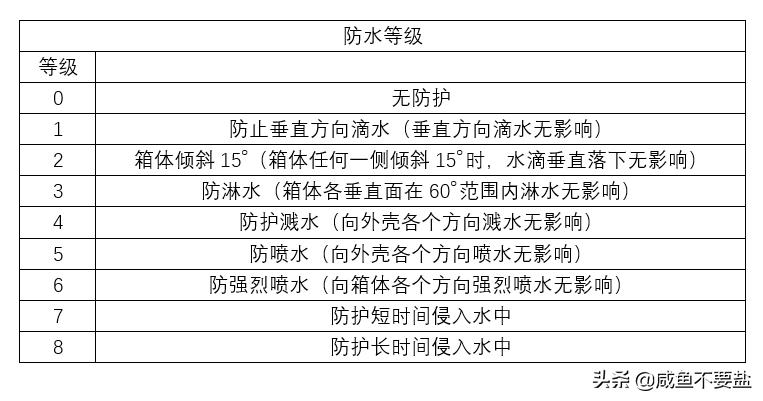 | 防水等级 | |
|---|---|
| 等级 | |
| 0 | 无防护 |
| 1 | 防止垂直方向滴水（垂直方向滴水无影响） |
| 2 | 箱体倾斜 15°（箱体任何一侧倾斜 15°时，水滴垂直落下无影响） |
| 3 | 防淋水（箱体各垂直面在 60°范围内淋水无影响） |
| 4 | 防护溅水（向外壳各个方向溅水无影响） |
| 5 | 防喷水（向外壳各个方向喷水无影响） |
| 6 | 防强烈喷水（向箱体各个方向强烈喷水无影响） |
| 7 | 防护短时间侵入水中 |
| 8 | 防护长时间侵入水中 |

头条 @咸鱼不要盐